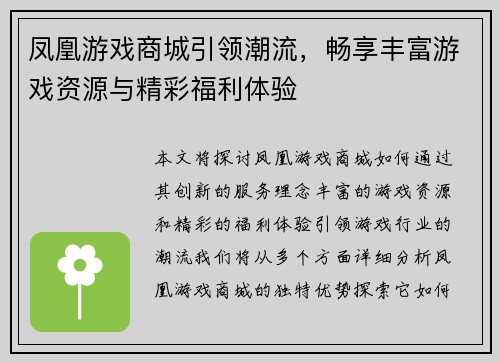 凤凰游戏商城引领潮流，畅享丰富游戏资源与精彩福利体验

本文将探讨凤凰游戏商城如何通过其创新的服务理念丰富的游戏资源和精彩的福利体验引领游戏行业的潮流我们将从多个方面详细分析凤凰游戏商城的独特优势探索它如何